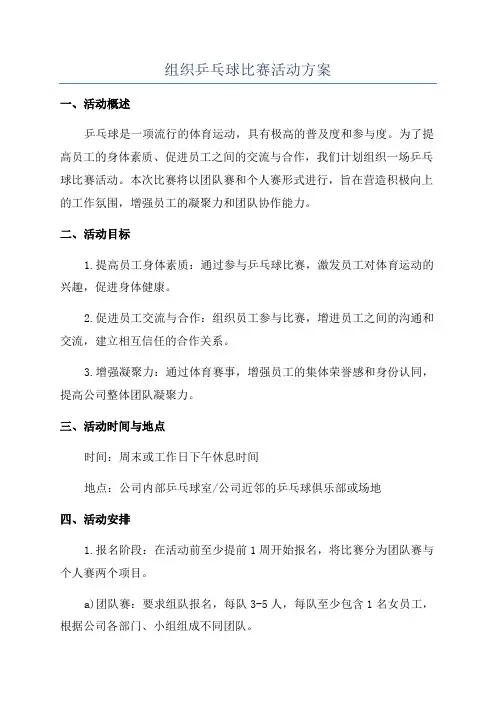 组织乒乓球比赛活动方案

一、活动概述

乒乓球是一项流行的体育运动，具有极高的普及度和参与度。为了提高员工的身体素质、促进员工之间的交流与合作，我们计划组织一场乒乓球比赛活动。本次比赛将以团队赛和个人赛形式进行，旨在营造积极向上的工作氛围，增强员工的凝聚力和团队协作能力。

二、活动目标

1.提高员工身体素质：通过参与乒乓球比赛，激发员工对体育运动的兴趣，促进身体健康。

2.促进员工交流与合作：组织员工参与比赛，增进员工之间的沟通和交流，建立相互信任的合作关系。

3.增强凝聚力：通过体育赛事，增强员工的集体荣誉感和身份认同，提高公司整体团队凝聚力。

三、活动时间与地点

时间：周末或工作日下午休息时间

地点：公司内部乒乓球室/公司近邻的乒乓球俱乐部或场地

四、活动安排

1.报名阶段：在活动前至少提前1周开始报名，将比赛分为团队赛与个人赛两个项目。

a)团队赛：要求组队报名，每队3-5人，每队至少包含1名女员工，根据公司各部门、小组组成不同团队。